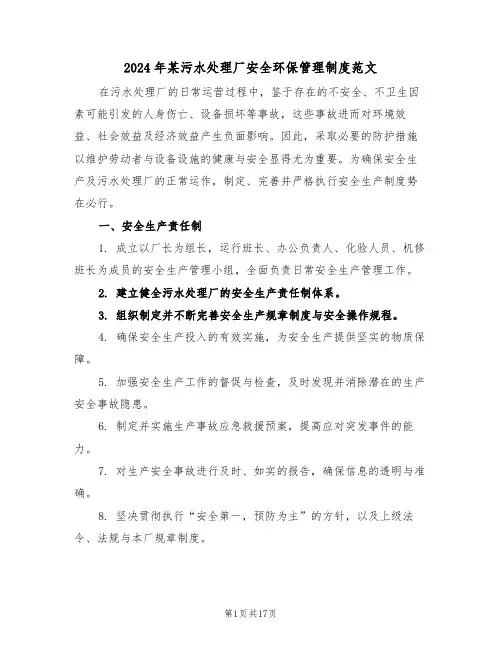 2024年某污水处理厂安全环保管理制度范文

在污水处理厂的日常运营过程中，鉴于存在的不安全、不卫生因素可能引发的人身伤亡、设备损坏等事故，这些事故进而对环境效益、社会效益及经济效益产生负面影响。因此，采取必要的防护措施以维护劳动者与设备设施的健康与安全显得尤为重要。为确保安全生产及污水处理厂的正常运作，制定、完善并严格执行安全生产制度势在必行。

一、安全生产责任制

1. 成立以厂长为组长，运行班长、办公负责人、化验人员、机修班长为成员的安全生产管理小组，全面负责日常安全生产管理工作。

2. 建立健全污水处理厂的安全生产责任制体系。

3. 组织制定并不断完善安全生产规章制度与安全操作规程。

4. 确保安全生产投入的有效实施，为安全生产提供坚实的物质保障。

5. 加强安全生产工作的督促与检查，及时发现并消除潜在的生产安全事故隐患。

6. 制定并实施生产事故应急救援预案，提高应对突发事件的能力。

7. 对生产安全事故进行及时、如实的报告，确保信息的透明与准确。

8. 坚决贯彻执行“安全第一，预防为主”的方针，以及上级法令、法规与本厂规章制度。

第1页共17页